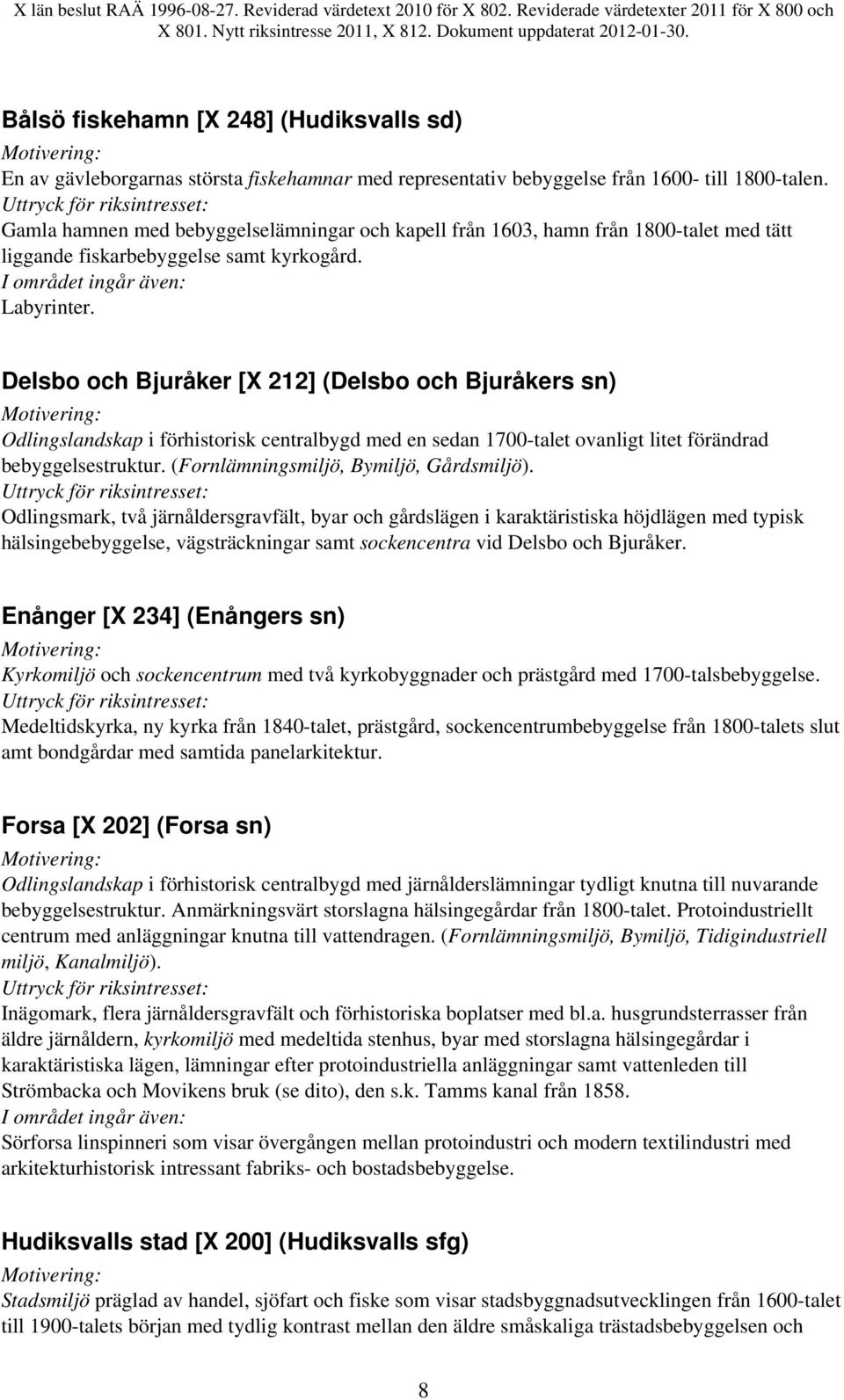 X län beslut RAÄ 1996-08-27. Reviderad värdetext 2010 för X 802. Reviderade värdetexter 2011 för X 800 och X 801. Nytt riksintresse 2011, X 812. Dokument uppdaterat 2012-01-30.

Bålsö fiskehamn [X 248] (Hudiksvalls sd)
Motivering:
En av gävleborgarnas största fiskehamnar med representativ bebyggelse från 1600- till 1800-talen.
Uttryck för riksintresset:
Gamla hamnen med bebyggelselämningar och kapell från 1603, hamn från 1800-talet med tätt liggande fiskarbebyggelse samt kyrkogård.
I området ingår även:
Labyrinter.

Delsbo och Bjuråker [X 212] (Delsbo och Bjuråkers sn)
Motivering:
Odlingslandskap i förhistorisk centralbygd med en sedan 1700-talet ovanligt litet förändrad bebyggelsestruktur. (Fornlämningsmiljö, Bymiljö, Gårdsmiljö).
Uttryck för riksintresset:
Odlingsmark, två järnåldersgravfält, byar och gårdslägen i karaktäristiska höjdlägen med typisk hälsingebebyggelse, vägsträckningar samt sockencentra vid Delsbo och Bjuråker.

Enånger [X 234] (Enångers sn)
Motivering:
Kyrkomiljö och sockencentrum med två kyrkobyggnader och prästgård med 1700-talsbebyggelse.
Uttryck för riksintresset:
Medeltidskyrka, ny kyrka från 1840-talet, prästgård, sockencentrumbebyggelse från 1800-talets slut amt bondgårdar med samtida panelarkitektur.

Forsa [X 202] (Forsa sn)
Motivering:
Odlingslandskap i förhistorisk centralbygd med järnålderslämningar tydligt knutna till nuvarande bebyggelsestruktur. Anmärkningsvärt storslagna hälsingegårdar från 1800-talet. Protoindustriellt centrum med anläggningar knutna till vattendragen. (Fornlämningsmiljö, Bymiljö, Tidigindustriell miljö, Kanalmiljö).
Uttryck för riksintresset:
Inägomark, flera järnåldersgravfält och förhistoriska boplatser med bl.a. husgrundsterrasser från äldre järnåldern, kyrkomiljö med medeltida stenhus, byar med storslagna hälsingegårdar i karaktäristiska lägen, lämningar efter protoindustriella anläggningar samt vattenleden till Strömbacka och Movikens bruk (se dito), den s.k. Tamms kanal från 1858.
I området ingår även:
Sörforsa linspinneri som visar övergången mellan protoindustri och modern textilindustri med arkitekturhistorisk intressant fabriks- och bostadsbebyggelse.

Hudiksvalls stad [X 200] (Hudiksvalls sfg)
Motivering:
Stadsmiljö präglad av handel, sjöfart och fiske som visar stadsbyggnadsutvecklingen från 1600-talet till 1900-talets början med tydlig kontrast mellan den äldre småskaliga trästadsbebyggelsen och

8